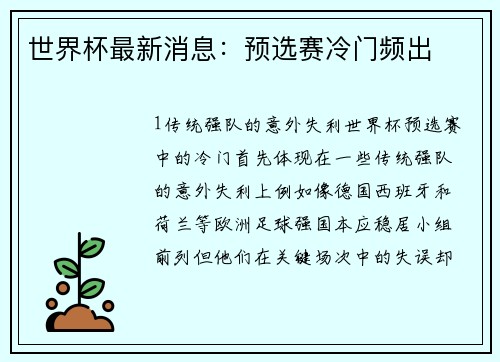 世界杯最新消息：预选赛冷门频出

1传统强队的意外失利世界杯预选赛中的冷门首先体现在一些传统强队的意外失利上例如像德国西班牙和荷兰等欧洲足球强国本应稳居小组前列但他们在关键场次中的失误却